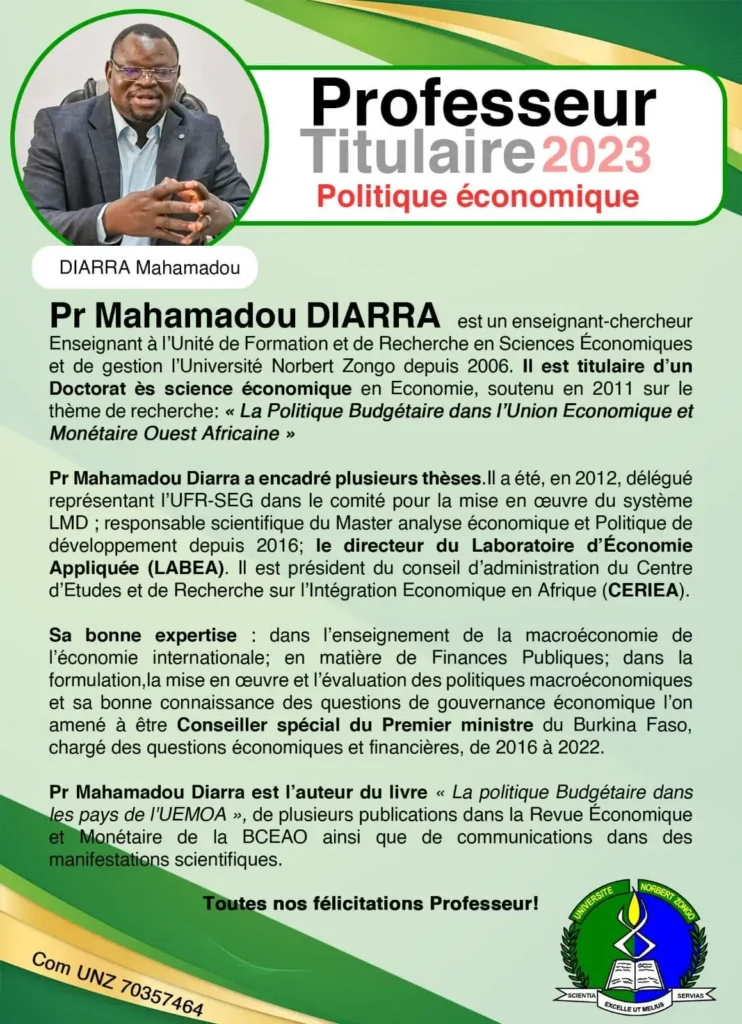 Professeur Titulaire 2023
Politique économique

DIARRA Mahamadou

Pr Mahamadou DIARRA est un enseignant-chercheur Enseignant à l'Unité de Formation et de Recherche en Sciences Économiques et de gestion l'Université Norbert Zongo depuis 2006. Il est titulaire d'un Doctorat ès science économique en Economie, soutenu en 2011 sur le thème de recherche: « La Politique Budgétaire dans l'Union Economique et Monétaire Ouest Africaine »

Pr Mahamadou Diarra a encadré plusieurs thèses.Il a été, en 2012, délégué représentant l'UFR-SEG dans le comité pour la mise en œuvre du système LMD ; responsable scientifique du Master analyse économique et Politique de développement depuis 2016; le directeur du Laboratoire d'Économie Appliquée (LABEA). Il est président du conseil d'administration du Centre d'Etudes et de Recherche sur l'Intégration Economique en Afrique (CERIEA).

Sa bonne expertise : dans l'enseignement de la macroéconomie de l'économie internationale; en matière de Finances Publiques; dans la formulation,la mise en œuvre et l'évaluation des politiques macroéconomiques et sa bonne connaissance des questions de gouvernance économique l'on amené à être Conseiller spécial du Premier ministre du Burkina Faso, chargé des questions économiques et financières, de 2016 à 2022.

Pr Mahamadou Diarra est l'auteur du livre « La politique Budgétaire dans les pays de l'UEMOA », de plusieurs publications dans la Revue Économique et Monétaire de la BCEAO ainsi que de communications dans des manifestations scientifiques.

Toutes nos félicitations Professeur!

Com UNZ 70357464

UNIVERSITE NORBERT ZONGO
SCIENTIA SERVIAS
EXCELLE UT MELIUS